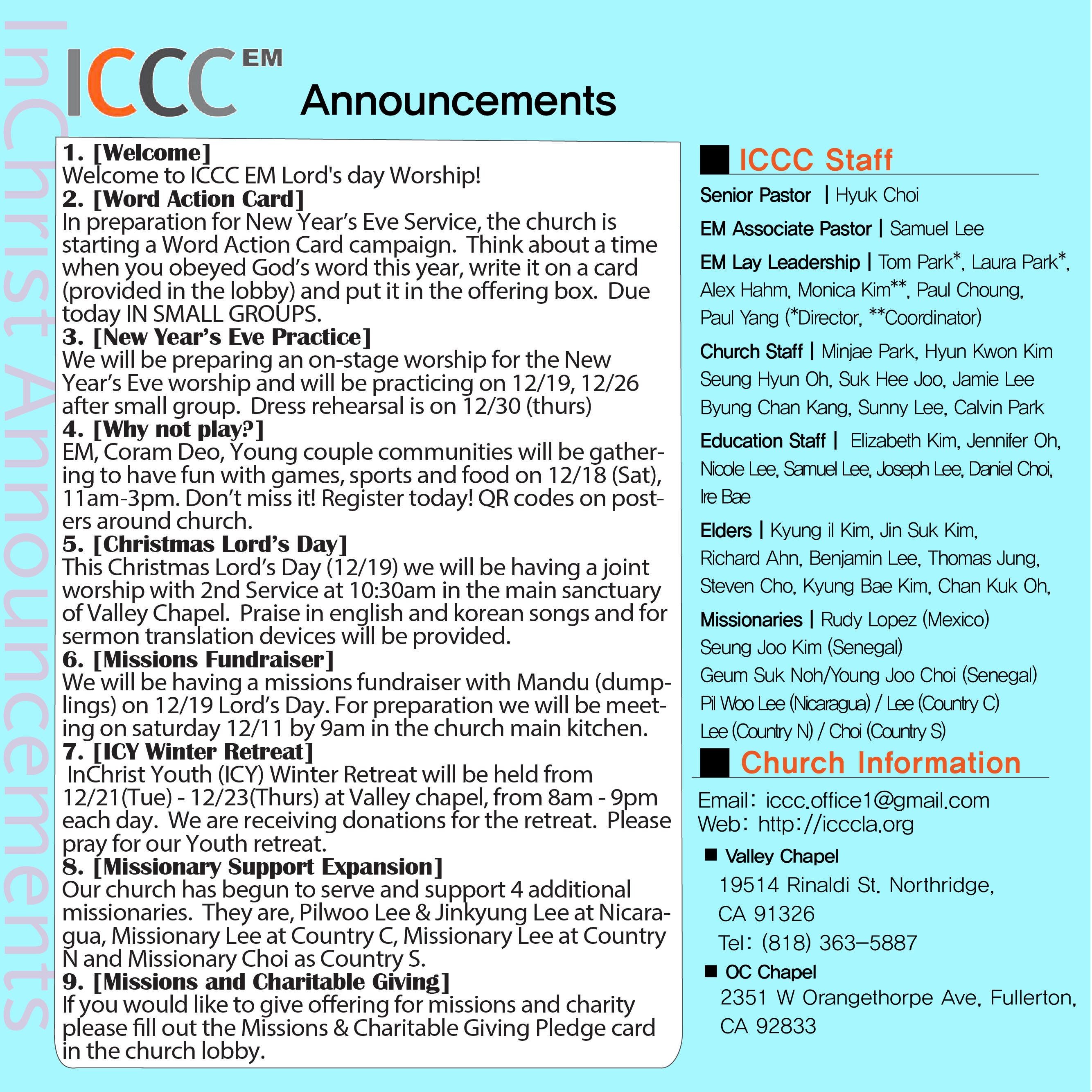 InChrist Announcements

ICCC EM Announcements

1. [Welcome]
Welcome to ICCC EM Lord's day Worship!
2. [Word Action Card]
In preparation for New Year's Eve Service, the church is starting a Word Action Card campaign. Think about a time when you obeyed God's word this year, write it on a card (provided in the lobby) and put it in the offering box. Due today IN SMALL GROUPS.
3. [New Year's Eve Practice]
We will be preparing an on-stage worship for the New Year's Eve worship and will be practicing on 12/19, 12/26 after small group. Dress rehearsal is on 12/30 (thurs)
4. [Why not play?]
EM, Coram Deo, Young couple communities will be gathering to have fun with games, sports and food on 12/18 (Sat), 11am-3pm. Don't miss it! Register today! QR codes on posters around church.
5. [Christmas Lord's Day]
This Christmas Lord's Day (12/19) we will be having a joint worship with 2nd Service at 10:30am in the main sanctuary of Valley Chapel. Praise in english and korean songs and for sermon translation devices will be provided.
6. [Missions Fundraiser]
We will be having a missions fundraiser with Mandu (dumplings) on 12/19 Lord's Day. For preparation we will be meeting on saturday 12/11 by 9am in the church main kitchen.
7. [ICY Winter Retreat]
InChrist Youth (ICY) Winter Retreat will be held from 12/21(Tue) - 12/23(Thurs) at Valley chapel, from 8am - 9pm each day. We are receiving donations for the retreat. Please pray for our Youth retreat.
8. [Missionary Support Expansion]
Our church has begun to serve and support 4 additional missionaries. They are, Pilwoo Lee & Jinkyung Lee at Nicaragua, Missionary Lee at Country C, Missionary Lee at Country N and Missionary Choi as Country S.
9. [Missions and Charitable Giving]
If you would like to give offering for missions and charity please fill out the Missions & Charitable Giving Pledge card in the church lobby.

ICCC Staff
Senior Pastor | Hyuk Choi
EM Associate Pastor | Samuel Lee
EM Lay Leadership | Tom Park*, Laura Park*, Alex Hahm, Monica Kim**, Paul Choung, Paul Yang (*Director, **Coordinator)
Church Staff | Minjae Park, Hyun Kwon Kim Seung Hyun Oh, Suk Hee Joo, Jamie Lee Byung Chan Kang, Sunny Lee, Calvin Park
Education Staff | Elizabeth Kim, Jennifer Oh, Nicole Lee, Samuel Lee, Joseph Lee, Daniel Choi, Ire Bae
Elders | Kyung il Kim, Jin Suk Kim, Richard Ahn, Benjamin Lee, Thomas Jung, Steven Cho, Kyung Bae Kim, Chan Kuk Oh,
Missionaries | Rudy Lopez (Mexico)
Seung Joo Kim (Senegal)
Geum Suk Noh/Young Joo Choi (Senegal)
Pil Woo Lee (Nicaragua) / Lee (Country C)
Lee (Country N) / Choi (Country S)

Church Information
Email: iccc.office1@gmail.com
Web: http://icccla.org
Valley Chapel
19514 Rinaldi St. Northridge, CA 91326
Tel: (818) 363-5887
OC Chapel
2351 W Orangethorpe Ave, Fullerton, CA 92833